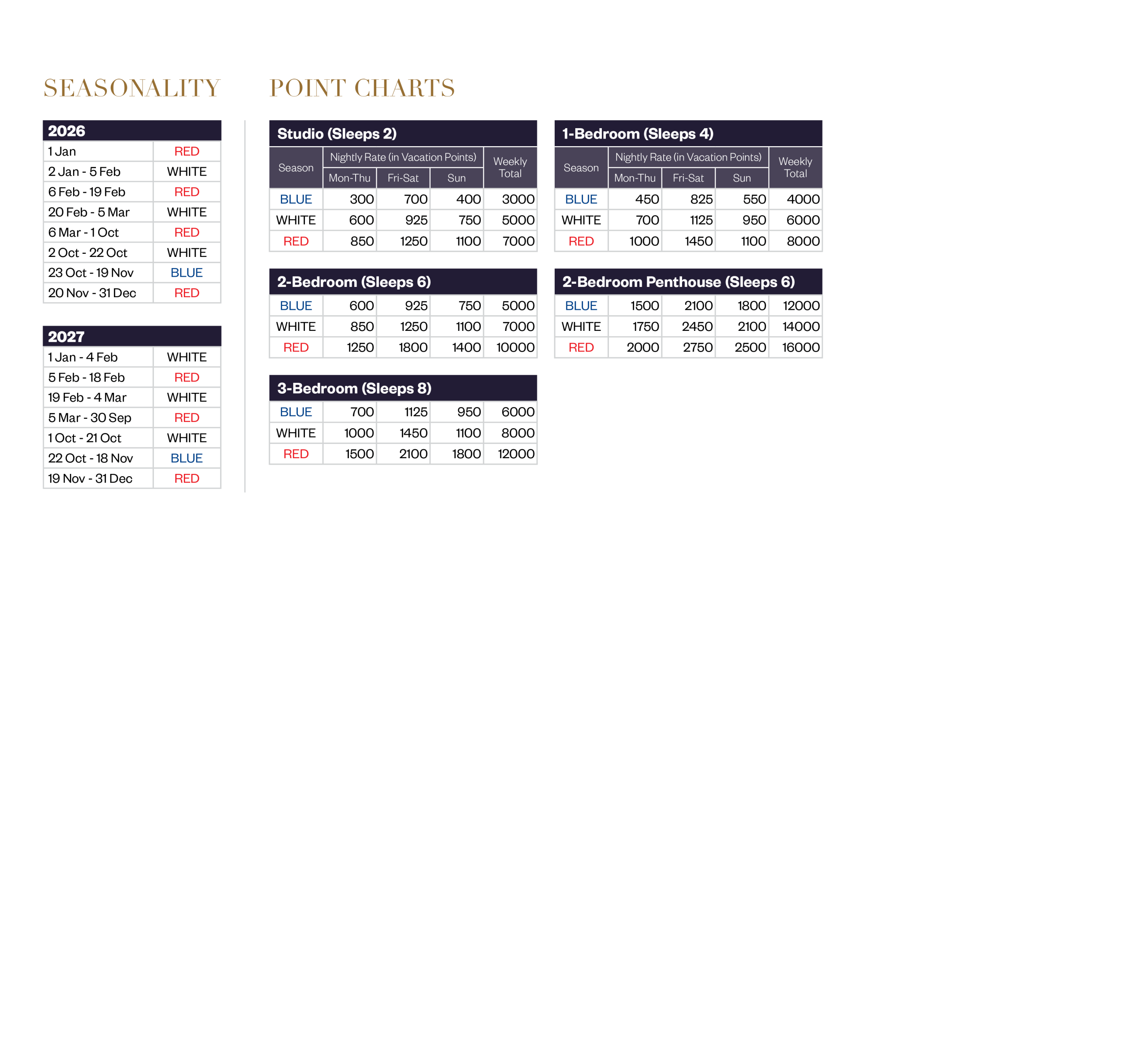 SEASONALITY

| 2026 | |
|---|---|
| 1 Jan | RED |
| 2 Jan - 5 Feb | WHITE |
| 6 Feb - 19 Feb | RED |
| 20 Feb - 5 Mar | WHITE |
| 6 Mar - 1 Oct | RED |
| 2 Oct - 22 Oct | WHITE |
| 23 Oct - 19 Nov | BLUE |
| 20 Nov - 31 Dec | RED |

| 2027 | |
|---|---|
| 1 Jan - 4 Feb | WHITE |
| 5 Feb - 18 Feb | RED |
| 19 Feb - 4 Mar | WHITE |
| 5 Mar - 30 Sep | RED |
| 1 Oct - 21 Oct | WHITE |
| 22 Oct - 18 Nov | BLUE |
| 19 Nov - 31 Dec | RED |

POINT CHARTS

Studio (Sleeps 2)

| Season | Nightly Rate (in Vacation Points) | | | Weekly Total |
|---|---|---|---|---|
| | Mon-Thu | Fri-Sat | Sun | |
| BLUE | 300 | 700 | 400 | 3000 |
| WHITE | 600 | 925 | 750 | 5000 |
| RED | 850 | 1250 | 1100 | 7000 |

2-Bedroom (Sleeps 6)

| BLUE | 600 | 925 | 750 | 5000 |
|---|---|---|---|---|
| WHITE | 850 | 1250 | 1100 | 7000 |
| RED | 1250 | 1800 | 1400 | 10000 |

3-Bedroom (Sleeps 8)

| BLUE | 700 | 1125 | 950 | 6000 |
|---|---|---|---|---|
| WHITE | 1000 | 1450 | 1100 | 8000 |
| RED | 1500 | 2100 | 1800 | 12000 |

1-Bedroom (Sleeps 4)

| Season | Nightly Rate (in Vacation Points) | | | Weekly Total |
|---|---|---|---|---|
| | Mon-Thu | Fri-Sat | Sun | |
| BLUE | 450 | 825 | 550 | 4000 |
| WHITE | 700 | 1125 | 950 | 6000 |
| RED | 1000 | 1450 | 1100 | 8000 |

2-Bedroom Penthouse (Sleeps 6)

| BLUE | 1500 | 2100 | 1800 | 12000 |
|---|---|---|---|---|
| WHITE | 1750 | 2450 | 2100 | 14000 |
| RED | 2000 | 2750 | 2500 | 16000 |